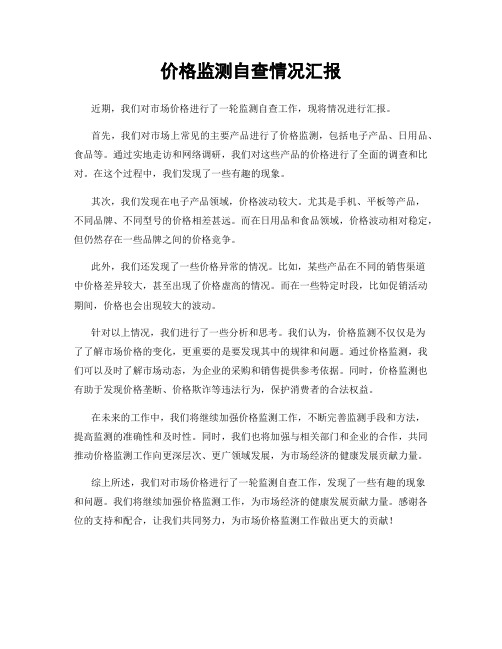 价格监测自查情况汇报

近期，我们对市场价格进行了一轮监测自查工作，现将情况进行汇报。

首先，我们对市场上常见的主要产品进行了价格监测，包括电子产品、日用品、食品等。通过实地走访和网络调研，我们对这些产品的价格进行了全面的调查和比对。在这个过程中，我们发现了一些有趣的现象。

其次，我们发现在电子产品领域，价格波动较大。尤其是手机、平板等产品，不同品牌、不同型号的价格相差甚远。而在日用品和食品领域，价格波动相对稳定，但仍然存在一些品牌之间的价格竞争。

此外，我们还发现了一些价格异常的情况。比如，某些产品在不同的销售渠道中价格差异较大，甚至出现了价格虚高的情况。而在一些特定时段，比如促销活动期间，价格也会出现较大的波动。

针对以上情况，我们进行了一些分析和思考。我们认为，价格监测不仅仅是为了了解市场价格的变化，更重要的是要发现其中的规律和问题。通过价格监测，我们可以及时了解市场动态，为企业的采购和销售提供参考依据。同时，价格监测也有助于发现价格垄断、价格欺诈等违法行为，保护消费者的合法权益。

在未来的工作中，我们将继续加强价格监测工作，不断完善监测手段和方法，提高监测的准确性和及时性。同时，我们也将加强与相关部门和企业的合作，共同推动价格监测工作向更深层次、更广领域发展，为市场经济的健康发展贡献力量。

综上所述，我们对市场价格进行了一轮监测自查工作，发现了一些有趣的现象和问题。我们将继续加强价格监测工作，为市场经济的健康发展贡献力量。感谢各位的支持和配合，让我们共同努力，为市场价格监测工作做出更大的贡献！